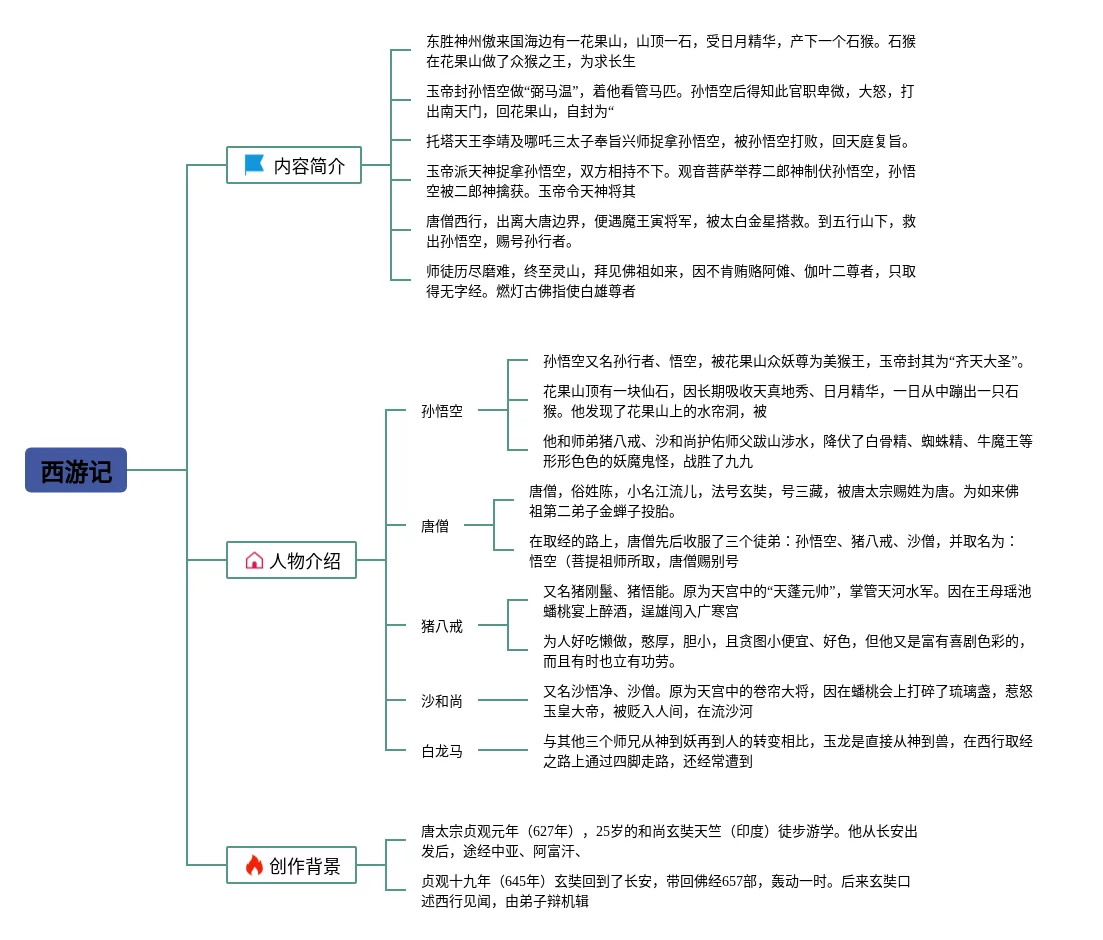 西游记

内容简介

东胜神州傲来国海边有一花果山，山顶一石，受日月精华，产下一个石猴。石猴在花果山做了众猴之王，为求长生

玉帝封孙悟空做“弼马温”，着他看管马匹。孙悟空后得知此官职卑微，大怒，打出南天门，回花果山，自封为“

托塔天王李靖及哪吒三太子奉旨兴师捉拿孙悟空，被孙悟空打败，回天庭复旨。

玉帝派天神捉拿孙悟空，双方相持不下。观音菩萨举荐二郎神制伏孙悟空，孙悟空被二郎神擒获。玉帝令天神将其

唐僧西行，出离大唐边界，便遇魔王寅将军，被太白金星搭救。到五行山下，救出孙悟空，赐号孙行者。

师徒历尽磨难，终至灵山，拜见佛祖如来，因不肯贿赂阿傩、伽叶二尊者，只取得无字经。燃灯古佛指使白雄尊者

人物介绍

孙悟空

孙悟空又名孙行者、悟空，被花果山众妖尊为美猴王，玉帝封其为“齐天大圣”。

花果山顶有一块仙石，因长期吸收天真地秀、日月精华，一日从中蹦出一只石猴。他发现了花果山上的水帘洞，被

他和师弟猪八戒、沙和尚护佑师父跋山涉水，降伏了白骨精、蜘蛛精、牛魔王等形形色色的妖魔鬼怪，战胜了九九

唐僧

唐僧，俗姓陈，小名江流儿，法号玄奘，号三藏，被唐太宗赐姓为唐。为如来佛祖第二弟子金蝉子投胎。

在取经的路上，唐僧先后收服了三个徒弟：孙悟空、猪八戒、沙僧，并取名为：悟空（菩提祖师所取，唐僧赐别号

猪八戒

又名猪刚鬣、猪悟能。原为天宫中的“天蓬元帅”，掌管天河水军。因在王母瑶池蟠桃宴上醉酒，逞雄闯入广寒宫

为人好吃懒做，憨厚，胆小，且贪图小便宜、好色，但他又是富有喜剧色彩的，而且有时也立有功劳。

沙和尚

又名沙悟净、沙僧。原为天宫中的卷帘大将，因在蟠桃会上打碎了琉璃盏，惹怒玉皇大帝，被贬入人间，在流沙河

白龙马

与其他三个师兄从神到妖再到人的转变相比，玉龙是直接从神到兽，在西行取经之路上通过四脚走路，还经常遭到

创作背景

唐太宗贞观元年（627年），25岁的和尚玄奘天竺（印度）徒步游学。他从长安出发后，途经中亚、阿富汗、

贞观十九年（645年）玄奘回到了长安，带回佛经657部，轰动一时。后来玄奘口述西行见闻，由弟子辩机辑